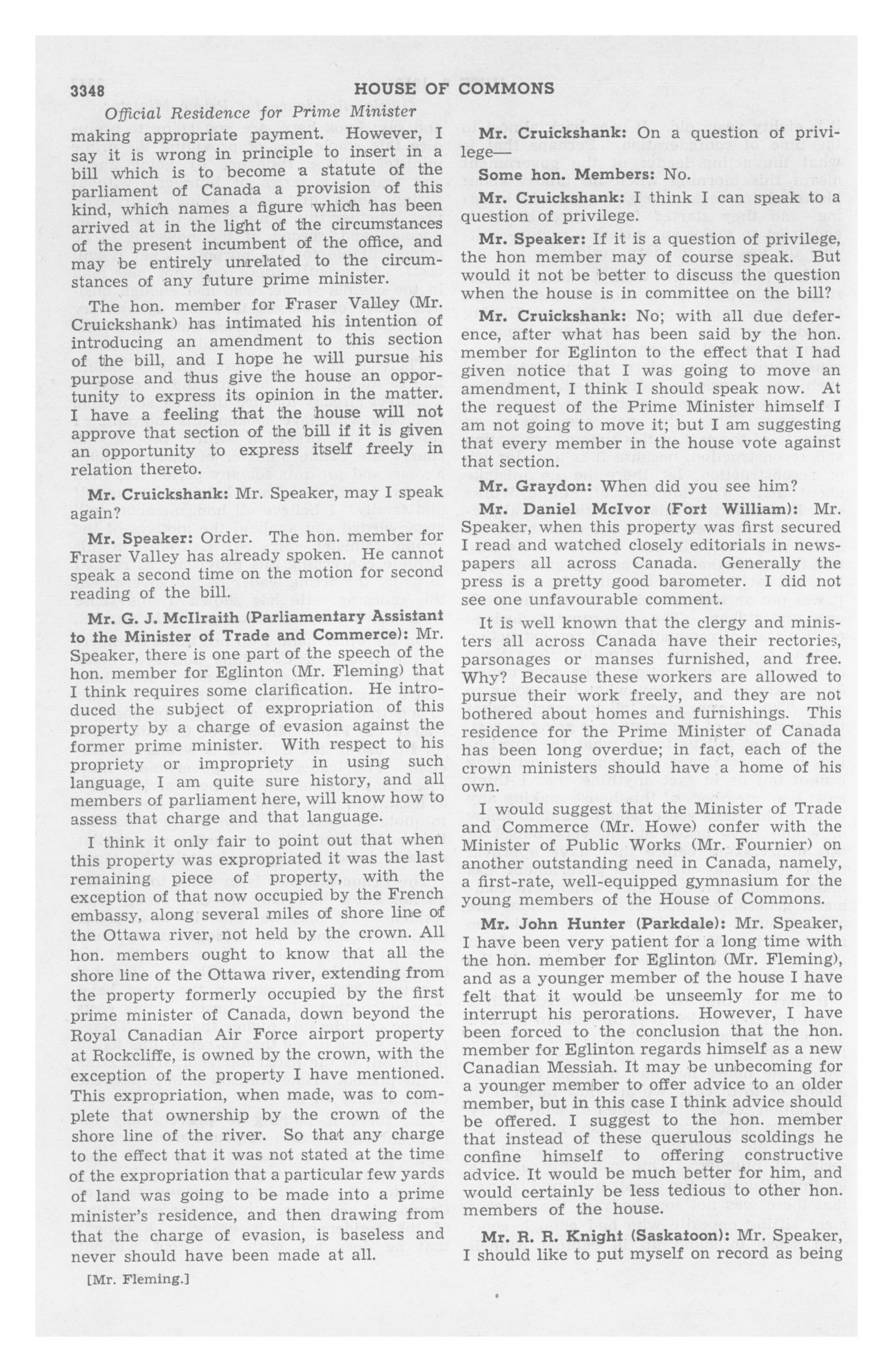 3348 HOUSE OF COMMONS

Official Residence for Prime Minister

making appropriate payment. However, I say it is wrong in principle to insert in a bill which is to become a statute of the parliament of Canada a provision of this kind, which names a figure which has been arrived at in the light of the circumstances of the present incumbent of the office, and may be entirely unrelated to the circumstances of any future prime minister.

The hon. member for Fraser Valley (Mr. Cruickshank) has intimated his intention of introducing an amendment to this section of the bill, and I hope he will pursue his purpose and thus give the house an opportunity to express its opinion in the matter. I have a feeling that the house will not approve that section of the bill if it is given an opportunity to express itself freely in relation thereto.

Mr. Cruickshank: Mr. Speaker, may I speak again?

Mr. Speaker: Order. The hon. member for Fraser Valley has already spoken. He cannot speak a second time on the motion for second reading of the bill.

Mr. G. J. McIlraith (Parliamentary Assistant to the Minister of Trade and Commerce): Mr. Speaker, there is one part of the speech of the hon. member for Eglinton (Mr. Fleming) that I think requires some clarification. He introduced the subject of expropriation of this property by a charge of evasion against the former prime minister. With respect to his propriety or impropriety in using such language, I am quite sure history, and all members of parliament here, will know how to assess that charge and that language.

I think it only fair to point out that when this property was expropriated it was the last remaining piece of property, with the exception of that now occupied by the French embassy, along several miles of shore line of the Ottawa river, not held by the crown. All hon. members ought to know that all the shore line of the Ottawa river, extending from the property formerly occupied by the first prime minister of Canada, down beyond the Royal Canadian Air Force airport property at Rockcliffe, is owned by the crown, with the exception of the property I have mentioned. This expropriation, when made, was to complete that ownership by the crown of the shore line of the river. So that any charge to the effect that it was not stated at the time of the expropriation that a particular few yards of land was going to be made into a prime minister's residence, and then drawing from that the charge of evasion, is baseless and never should have been made at all.

[Mr. Fleming.]

Mr. Cruickshank: On a question of privilege—

Some hon. Members: No.

Mr. Cruickshank: I think I can speak to a question of privilege.

Mr. Speaker: If it is a question of privilege, the hon member may of course speak. But would it not be better to discuss the question when the house is in committee on the bill?

Mr. Cruickshank: No; with all due deference, after what has been said by the hon. member for Eglinton to the effect that I had given notice that I was going to move an amendment, I think I should speak now. At the request of the Prime Minister himself I am not going to move it; but I am suggesting that every member in the house vote against that section.

Mr. Graydon: When did you see him?

Mr. Daniel McIvor (Fort William): Mr. Speaker, when this property was first secured I read and watched closely editorials in newspapers all across Canada. Generally the press is a pretty good barometer. I did not see one unfavourable comment.

It is well known that the clergy and ministers all across Canada have their rectories, parsonages or manses furnished, and free. Why? Because these workers are allowed to pursue their work freely, and they are not bothered about homes and furnishings. This residence for the Prime Minister of Canada has been long overdue; in fact, each of the crown ministers should have a home of his own.

I would suggest that the Minister of Trade and Commerce (Mr. Howe) confer with the Minister of Public Works (Mr. Fournier) on another outstanding need in Canada, namely, a first-rate, well-equipped gymnasium for the young members of the House of Commons.

Mr. John Hunter (Parkdale): Mr. Speaker, I have been very patient for a long time with the hon. member for Eglinton (Mr. Fleming), and as a younger member of the house I have felt that it would be unseemly for me to interrupt his perorations. However, I have been forced to the conclusion that the hon. member for Eglinton regards himself as a new Canadian Messiah. It may be unbecoming for a younger member to offer advice to an older member, but in this case I think advice should be offered. I suggest to the hon. member that instead of these querulous scoldings he confine himself to offering constructive advice. It would be much better for him, and would certainly be less tedious to other hon. members of the house.

Mr. R. R. Knight (Saskatoon): Mr. Speaker, I should like to put myself on record as being